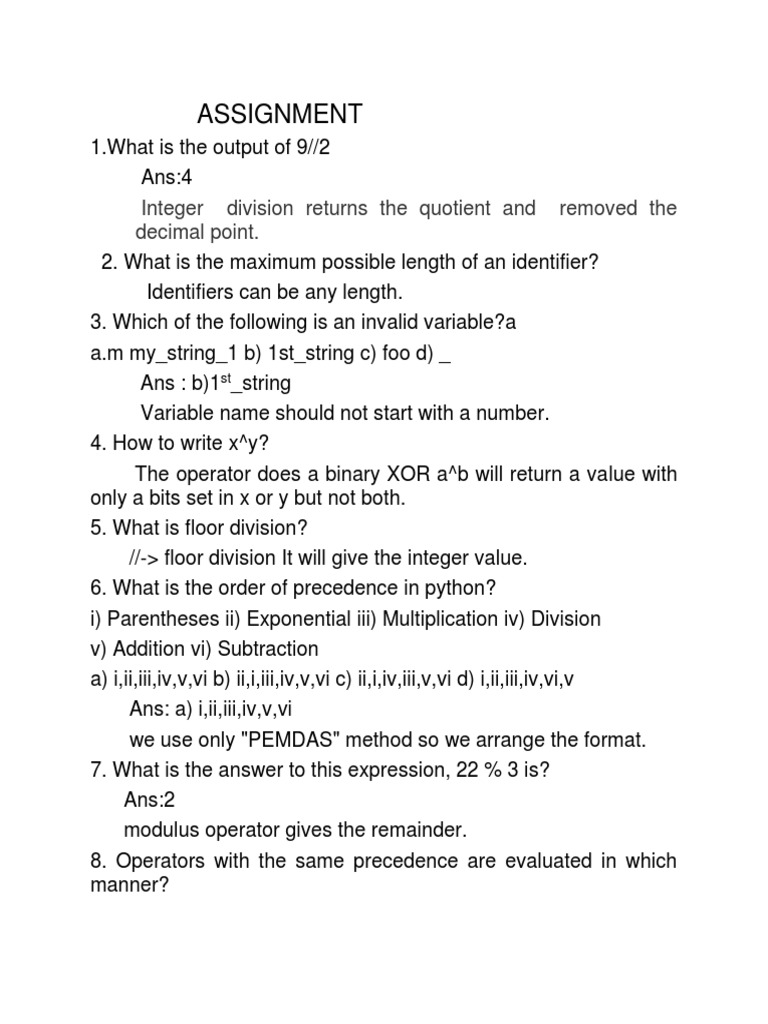 ASSIGNMENT

1.What is the output of 9//2

Ans:4

Integer division returns the quotient and removed the decimal point.

2. What is the maximum possible length of an identifier?

Identifiers can be any length.

3. Which of the following is an invalid variable?a

a.m my_string_1 b) 1st_string c) foo d) _

Ans : b)1$^{st}$_string

Variable name should not start with a number.

4. How to write x^y?

The operator does a binary XOR a^b will return a value with only a bits set in x or y but not both.

5. What is floor division?

//-> floor division It will give the integer value.

6. What is the order of precedence in python?

i) Parentheses ii) Exponential iii) Multiplication iv) Division v) Addition vi) Subtraction

a) i,ii,iii,iv,v,vi b) ii,i,iii,iv,v,vi c) ii,i,iv,iii,v,vi d) i,ii,iii,iv,vi,v

Ans: a) i,ii,iii,iv,v,vi

we use only "PEMDAS" method so we arrange the format.

7. What is the answer to this expression, 22 % 3 is?

Ans:2

modulus operator gives the remainder.

8. Operators with the same precedence are evaluated in which manner?